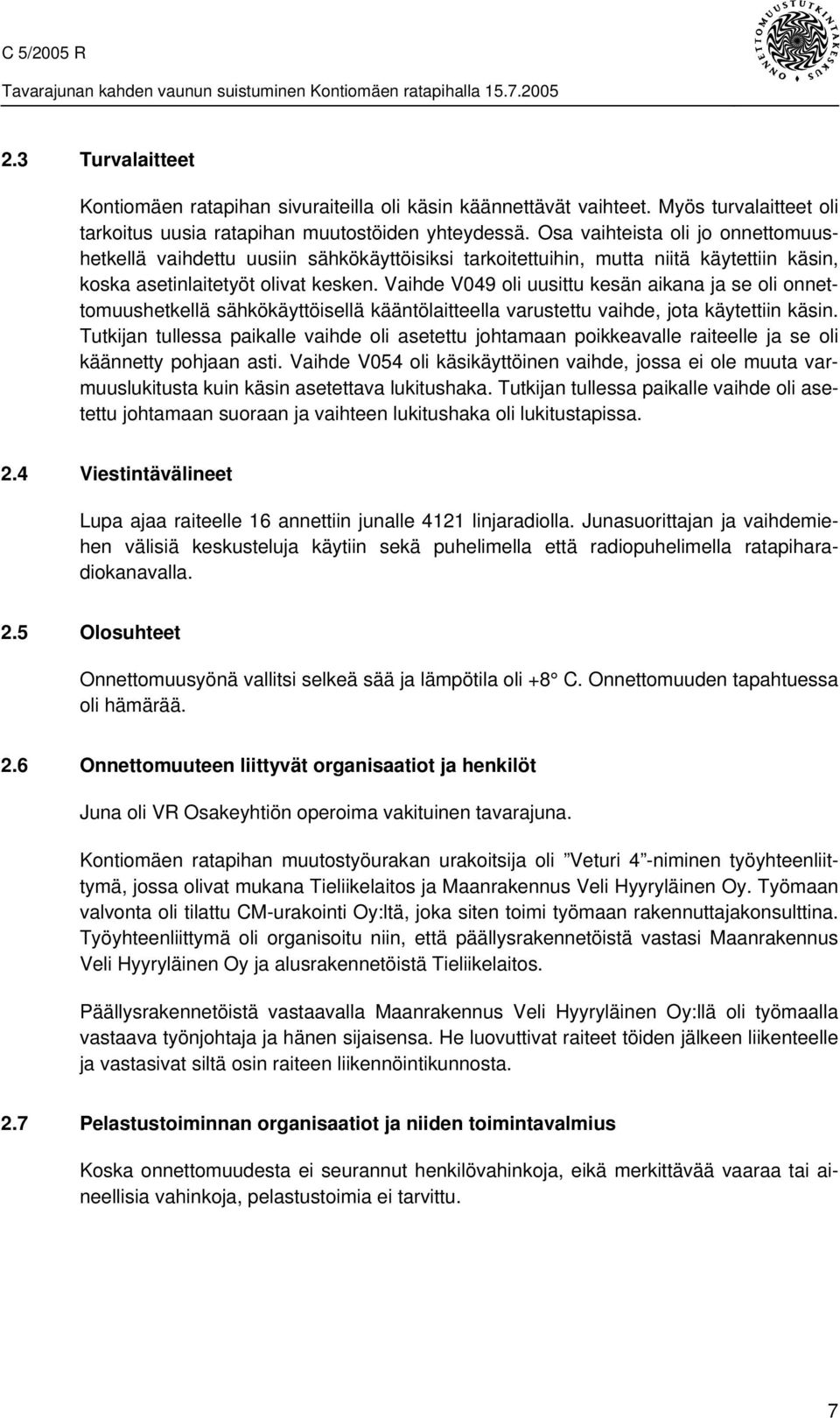 C 5/2005 R

Tavarajunan kahden vaunun suistuminen Kontiomäen ratapihalla 15.7.2005

ONNETTOMUUSTUTKINTAKESKUS

2.3 Turvalaitteet

Kontiomäen ratapihan sivuraiteilla oli käsin käännettävät vaihteet. Myös turvalaitteet oli tarkoitus uusia ratapihan muutostöiden yhteydessä. Osa vaihteista oli jo onnettomuushetkellä vaihdettu uusiin sähkökäyttöisiksi tarkoitettuihin, mutta niitä käytettiin käsin, koska asetinlaitetyöt olivat kesken. Vaihde V049 oli uusittu kesän aikana ja se oli onnettomuushetkellä sähkökäyttöisellä kääntölaitteella varustettu vaihde, jota käytettiin käsin. Tutkijan tullessa paikalle vaihde oli asetettu johtamaan poikkeavalle raiteelle ja se oli käännetty pohjaan asti. Vaihde V054 oli käsikäyttöinen vaihde, jossa ei ole muuta varmuuslukitusta kuin käsin asetettava lukitushaka. Tutkijan tullessa paikalle vaihde oli asetettu johtamaan suoraan ja vaihteen lukitushaka oli lukitustapissa.

2.4 Viestintävälineet

Lupa ajaa raiteelle 16 annettiin junalle 4121 linjaradiolla. Junasuorittajan ja vaihdemiehen välisiä keskusteluja käytiin sekä puhelimella että radiopuhelimella ratapiharadiokanavalla.

2.5 Olosuhteet

Onnettomuusyönä vallitsi selkeä sää ja lämpötila oli +8° C. Onnettomuuden tapahtuessa oli hämärää.

2.6 Onnettomuuteen liittyvät organisaatiot ja henkilöt

Juna oli VR Osakeyhtiön operoima vakituinen tavarajuna.

Kontiomäen ratapihan muutostyöurakan urakoitsija oli ”Veturi 4”-niminen työyhteenliittymä, jossa olivat mukana Tieliikelaitos ja Maanrakennus Veli Hyyryläinen Oy. Työmaan valvonta oli tilattu CM-urakointi Oy:ltä, joka siten toimi työmaan rakennuttajakonsulttina. Työyhteenliittymä oli organisoitu niin, että päällysrakennetöistä vastasi Maanrakennus Veli Hyyryläinen Oy ja alusrakennetöistä Tieliikelaitos.

Päällysrakennetöistä vastaavalla Maanrakennus Veli Hyyryläinen Oy:llä oli työmaalla vastaava työnjohtaja ja hänen sijaisensa. He luovuttivat raiteet töiden jälkeen liikenteelle ja vastasivat siltä osin raiteen liikennöintikunnosta.

2.7 Pelastustoiminnan organisaatiot ja niiden toimintavalmius

Koska onnettomuudesta ei seurannut henkilövahinkoja, eikä merkittävää vaaraa tai aineellisia vahinkoja, pelastustoimia ei tarvittu.

7